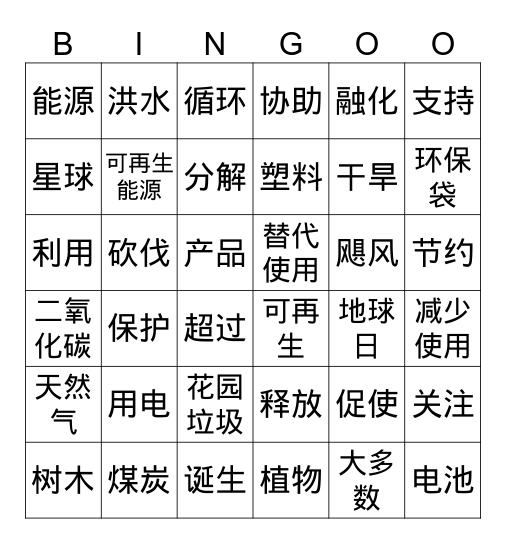 | B | I | N | G | O | O |
|---|---|---|---|---|---|
| 能源 | 洪水 | 循环 | 协助 | 融化 | 支持 |
| 星球 | 可再生能源 | 分解 | 塑料 | 干旱 | 环保袋 |
| 利用 | 砍伐 | 产品 | 替代使用 | 飓风 | 节约 |
| 二氧化碳 | 保护 | 超过 | 可再生 | 地球日 | 减少使用 |
| 天然气 | 用电 | 花园垃圾 | 释放 | 促使 | 关注 |
| 树木 | 煤炭 | 诞生 | 植物 | 大多数 | 电池 |